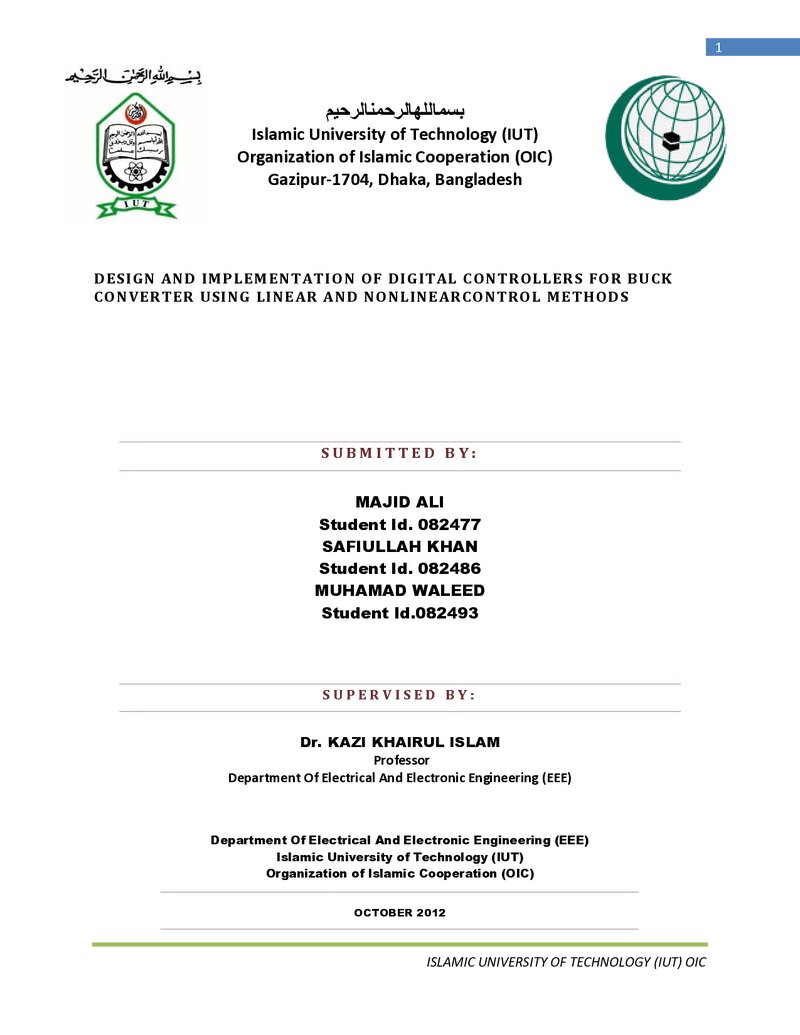 1

بسماللهالرحمنالرحيم
Islamic University of Technology (IUT)
Organization of Islamic Cooperation (OIC)
Gazipur-1704, Dhaka, Bangladesh

DESIGN AND IMPLEMENTATION OF DIGITAL CONTROLLERS FOR BUCK CONVERTER USING LINEAR AND NONLINEARCONTROL METHODS

SUBMITTED BY:

MAJID ALI
Student Id. 082477
SAFIULLAH KHAN
Student Id. 082486
MUHAMAD WALEED
Student Id.082493

SUPERVISED BY:

Dr. KAZI KHAIRUL ISLAM
Professor
Department Of Electrical And Electronic Engineering (EEE)

Department Of Electrical And Electronic Engineering (EEE)
Islamic University of Technology (IUT)
Organization of Islamic Cooperation (OIC)

OCTOBER 2012

ISLAMIC UNIVERSITY OF TECHNOLOGY (IUT) OIC